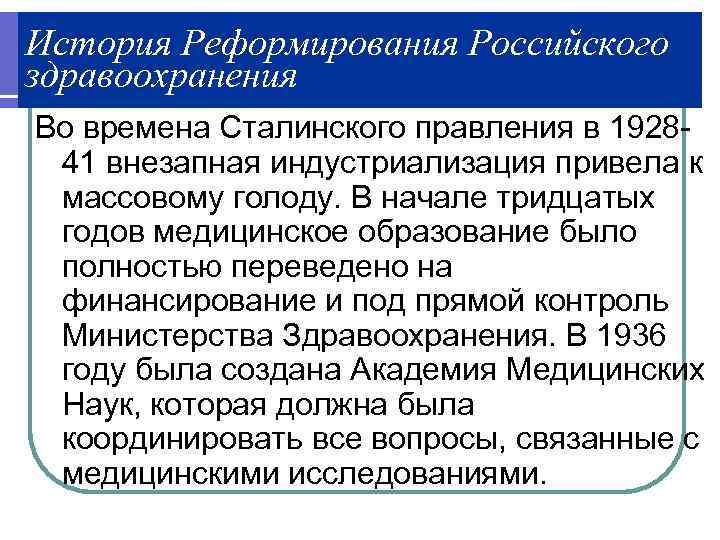 История Реформирования Российского здравоохранения

Во времена Сталинского правления в 1928-41 внезапная индустриализация привела к массовому голоду. В начале тридцатых годов медицинское образование было полностью переведено на финансирование и под прямой контроль Министерства Здравоохранения. В 1936 году была создана Академия Медицинских Наук, которая должна была координировать все вопросы, связанные с медицинскими исследованиями.